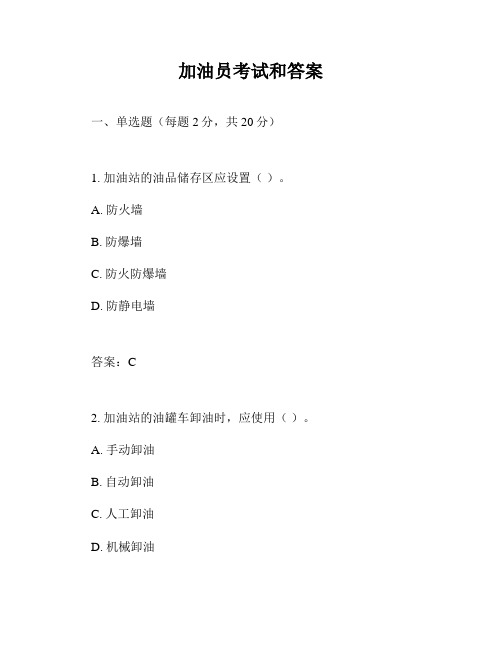 加油员考试和答案

一、单选题（每题 2 分，共 20 分）

1. 加油站的油品储存区应设置（ ）。

A. 防火墙

B. 防爆墙

C. 防火防爆墙

D. 防静电墙

答案：C

2. 加油站的油罐车卸油时，应使用（ ）。

A. 手动卸油

B. 自动卸油

C. 人工卸油

D. 机械卸油